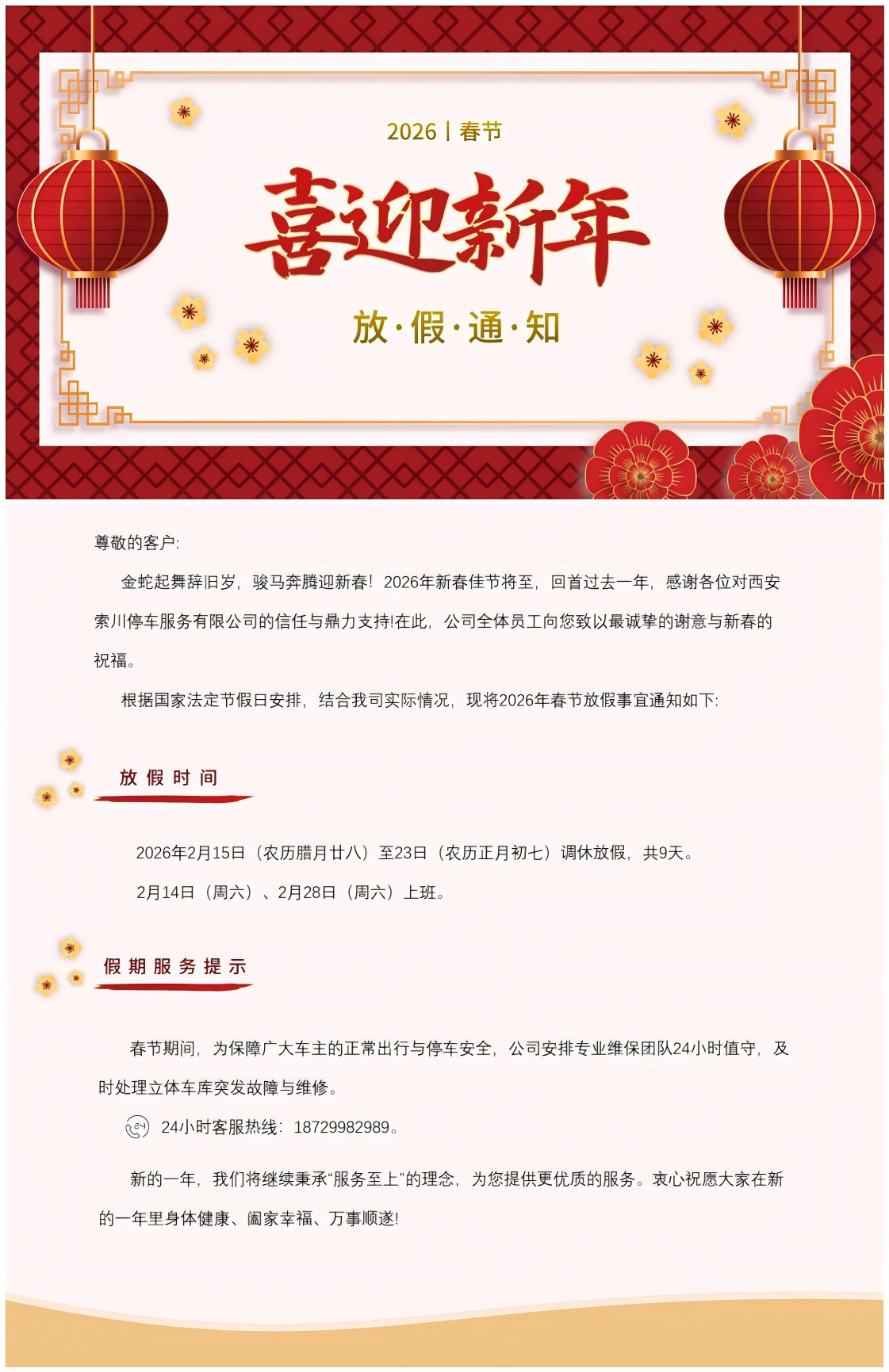 2026 | 春节

喜迎新年

放·假·通·知

尊敬的客户:

金蛇起舞辞旧岁，骏马奔腾迎新春！2026年新春佳节将至，回首过去一年，感谢各位对西安索川停车服务有限公司的信任与鼎力支持!在此，公司全体员工向您致以最诚挚的谢意与新春的祝福。

根据国家法定节假日安排，结合我司实际情况，现将2026年春节放假事宜通知如下:

放假时间

2026年2月15日（农历腊月廿八）至23日（农历正月初七）调休放假，共9天。

2月14日（周六）、2月28日（周六）上班。

假期服务提示

春节期间，为保障广大车主的正常出行与停车安全，公司安排专业维保团队24小时值守，及时处理立体车库突发故障与维修。

24小时客服热线：18729982989。

新的一年，我们将继续秉承“服务至上”的理念，为您提供更优质的服务。衷心祝愿大家在新的一年里身体健康、阖家幸福、万事顺遂!